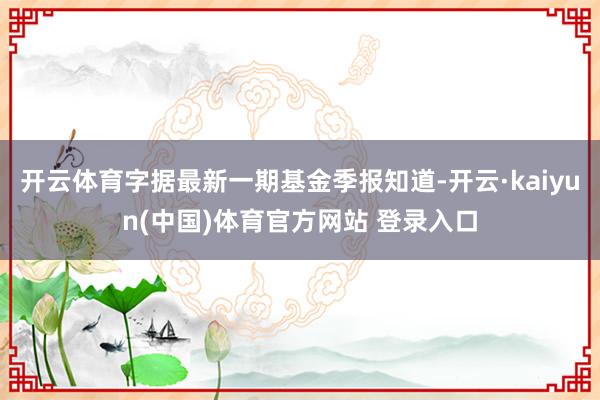 开云体育字据最新一期基金季报知道-开云·kaiyun(中国)体育官方网站 登录入口